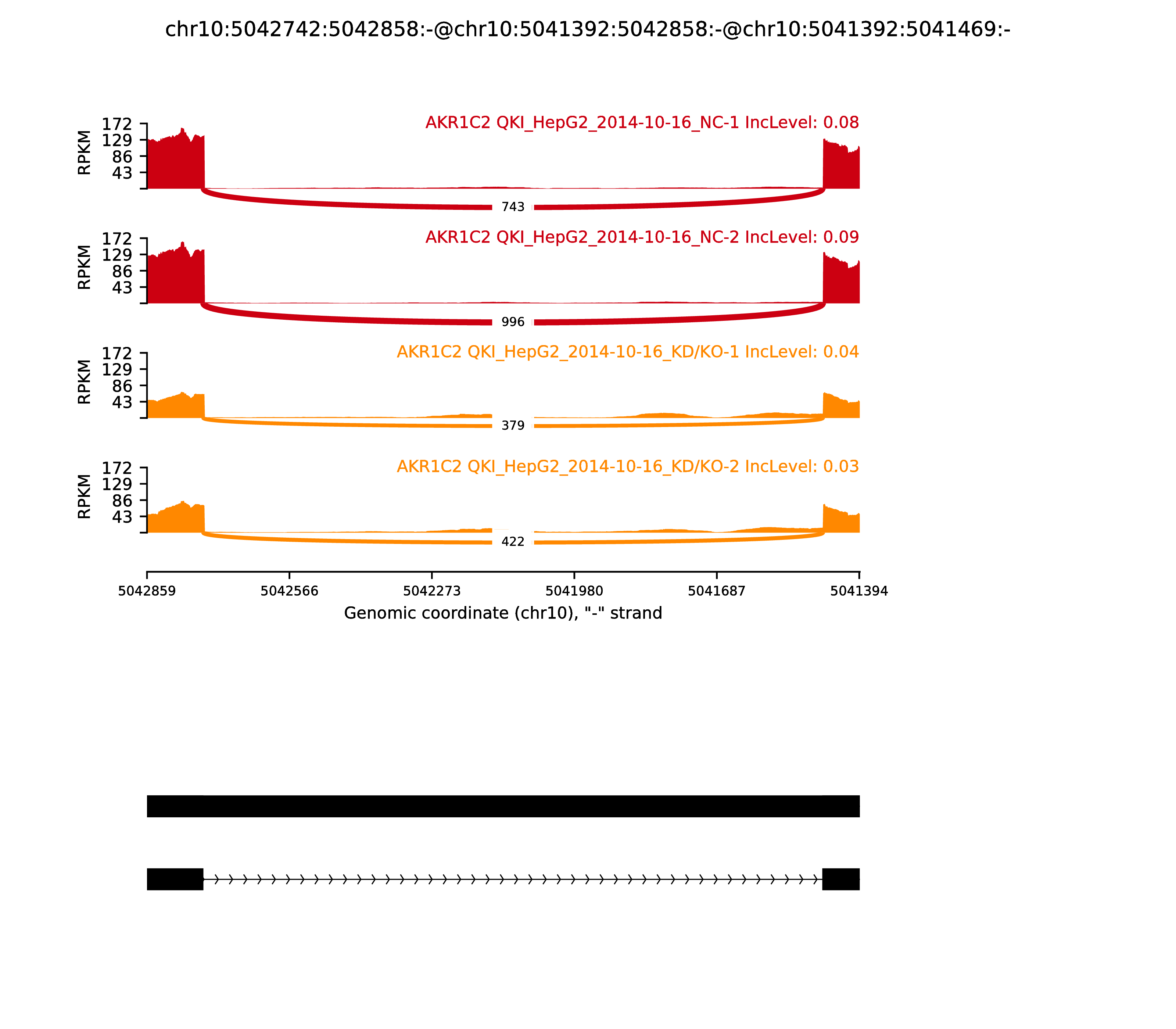 chr10:5042742:5042858:-@chr10:5041392:5042858:-@chr10:5041392:5041469:-

AKR1C2 QKI_HepG2_2014-10-16_NC-1 IncLevel: 0.08

RPKM
172
129
86
43

743

AKR1C2 QKI_HepG2_2014-10-16_NC-2 IncLevel: 0.09

RPKM
172
129
86
43

996

AKR1C2 QKI_HepG2_2014-10-16_KD/KO-1 IncLevel: 0.04

RPKM
172
129
86
43

379

AKR1C2 QKI_HepG2_2014-10-16_KD/KO-2 IncLevel: 0.03

RPKM
172
129
86
43

422

5042859
5042566
5042273
5041980
5041687
5041394

Genomic coordinate (chr10), "-" strand